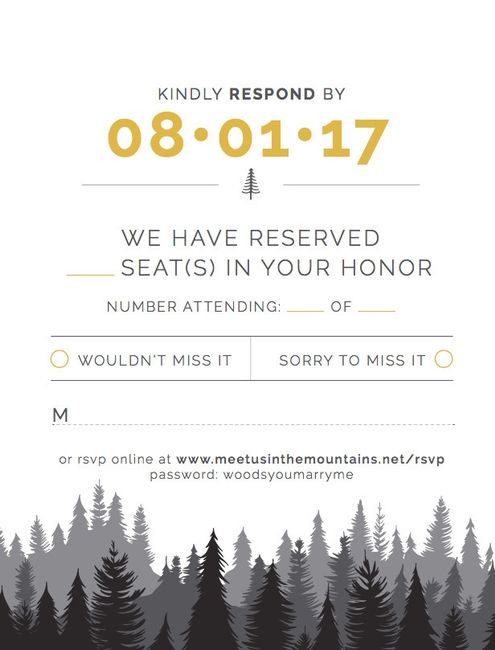 KINDLY RESPOND BY

08•01•17

WE HAVE RESERVED
____ SEAT(S) IN YOUR HONOR

NUMBER ATTENDING: ____ OF ____

WOULDN'T MISS IT

SORRY TO MISS IT

M

or rsvp online at www.meetusinthemountains.net/rsvp
password: woodsyoumarryme